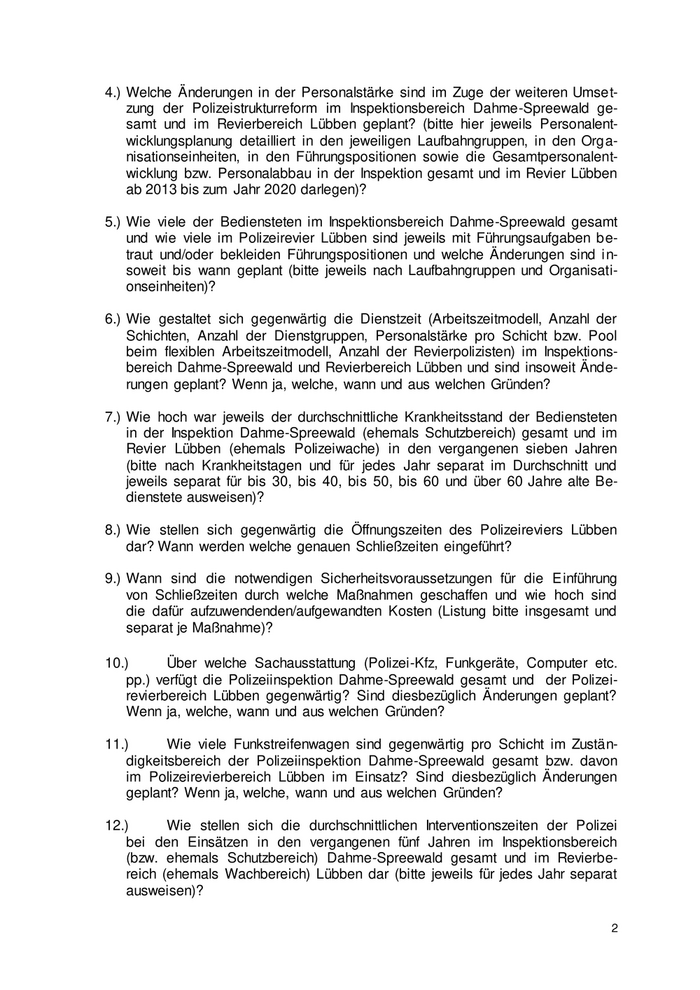 4.) Welche Änderungen in der Personalstärke sind im Zuge der weiteren Umsetzung der Polizeistrukturreform im Inspektionsbereich Dahme-Spreewald gesamt und im Revierbereich Lübben geplant? (bitte hier jeweils Personalentwicklungsplanung detailliert in den jeweiligen Laufbahngruppen, in den Organisationseinheiten, in den Führungspositionen sowie die Gesamtpersonalentwicklung bzw. Personalabbau in der Inspektion gesamt und im Revier Lübben ab 2013 bis zum Jahr 2020 darlegen)?

5.) Wie viele der Bediensteten im Inspektionsbereich Dahme-Spreewald gesamt und wie viele im Polizeirevier Lübben sind jeweils mit Führungsaufgaben betraut und/oder bekleiden Führungspositionen und welche Änderungen sind insoweit bis wann geplant (bitte jeweils nach Laufbahngruppen und Organisationseinheiten)?

6.) Wie gestaltet sich gegenwärtig die Dienstzeit (Arbeitszeitmodell, Anzahl der Schichten, Anzahl der Dienstgruppen, Personalstärke pro Schicht bzw. Pool beim flexiblen Arbeitszeitmodell, Anzahl der Revierpolizisten) im Inspektionsbereich Dahme-Spreewald und Revierbereich Lübben und sind insoweit Änderungen geplant? Wenn ja, welche, wann und aus welchen Gründen?

7.) Wie hoch war jeweils der durchschnittliche Krankheitsstand der Bediensteten in der Inspektion Dahme-Spreewald (ehemals Schutzbereich) gesamt und im Revier Lübben (ehemals Polizeiwache) in den vergangenen sieben Jahren (bitte nach Krankheitstagen und für jedes Jahr separat im Durchschnitt und jeweils separat für bis 30, bis 40, bis 50, bis 60 und über 60 Jahre alte Bedienstete ausweisen)?

8.) Wie stellen sich gegenwärtig die Öffnungszeiten des Polizeireviers Lübben dar? Wann werden welche genauen Schließzeiten eingeführt?

9.) Wann sind die notwendigen Sicherheitsvoraussetzungen für die Einführung von Schließzeiten durch welche Maßnahmen geschaffen und wie hoch sind die dafür aufzuwendenden/aufgewandten Kosten (Listung bitte insgesamt und separat je Maßnahme)?

10.) Über welche Sachausstattung (Polizei-Kfz, Funkgeräte, Computer etc. pp.) verfügt die Polizeiinspektion Dahme-Spreewald gesamt und der Polizeirevierbereich Lübben gegenwärtig? Sind diesbezüglich Änderungen geplant? Wenn ja, welche, wann und aus welchen Gründen?

11.) Wie viele Funkstreifenwagen sind gegenwärtig pro Schicht im Zuständigkeitsbereich der Polizeiinspektion Dahme-Spreewald gesamt bzw. davon im Polizeirevierbereich Lübben im Einsatz? Sind diesbezüglich Änderungen geplant? Wenn ja, welche, wann und aus welchen Gründen?

12.) Wie stellen sich die durchschnittlichen Interventionszeiten der Polizei bei den Einsätzen in den vergangenen fünf Jahren im Inspektionsbereich (bzw. ehemals Schutzbereich) Dahme-Spreewald gesamt und im Revierbereich (ehemals Wachbereich) Lübben dar (bitte jeweils für jedes Jahr separat ausweisen)?

2